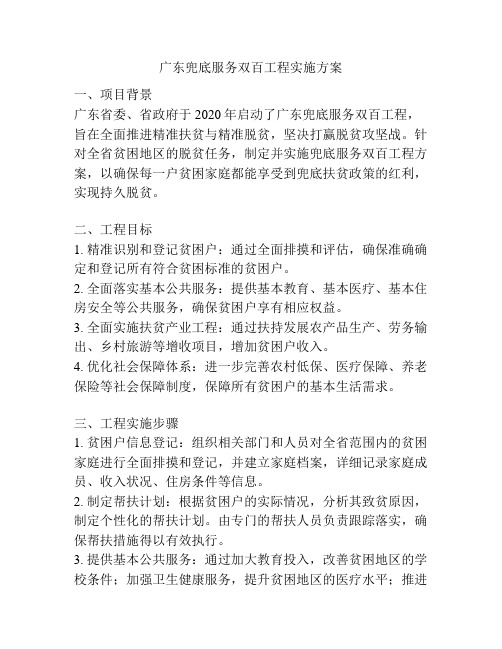 广东兜底服务双百工程实施方案

一、项目背景
广东省委、省政府于 2020 年启动了广东兜底服务双百工程，旨在全面推进精准扶贫与精准脱贫，坚决打赢脱贫攻坚战。针对全省贫困地区的脱贫任务，制定并实施兜底服务双百工程方案，以确保每一户贫困家庭都能享受到兜底扶贫政策的红利，实现持久脱贫。

二、工程目标
1. 精准识别和登记贫困户：通过全面排摸和评估，确保准确确定和登记所有符合贫困标准的贫困户。
2. 全面落实基本公共服务：提供基本教育、基本医疗、基本住房安全等公共服务，确保贫困户享有相应权益。
3. 全面实施扶贫产业工程：通过扶持发展农产品生产、劳务输出、乡村旅游等增收项目，增加贫困户收入。
4. 优化社会保障体系：进一步完善农村低保、医疗保障、养老保险等社会保障制度，保障所有贫困户的基本生活需求。

三、工程实施步骤
1. 贫困户信息登记：组织相关部门和人员对全省范围内的贫困家庭进行全面排摸和登记，并建立家庭档案，详细记录家庭成员、收入状况、住房条件等信息。
2. 制定帮扶计划：根据贫困户的实际情况，分析其致贫原因，制定个性化的帮扶计划。由专门的帮扶人员负责跟踪落实，确保帮扶措施得以有效执行。
3. 提供基本公共服务：通过加大教育投入，改善贫困地区的学校条件；加强卫生健康服务，提升贫困地区的医疗水平；推进